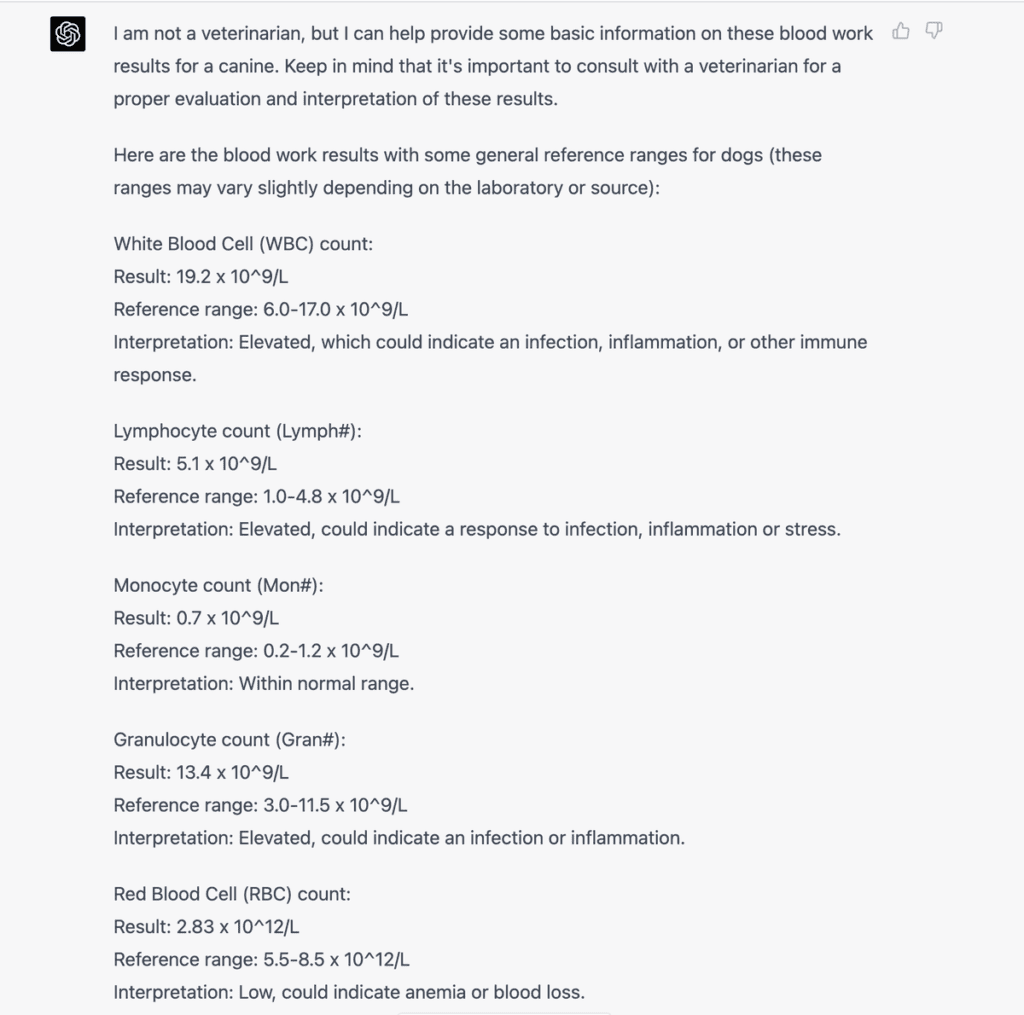 I am not a veterinarian, but I can help provide some basic information on these blood work results for a canine. Keep in mind that it's important to consult with a veterinarian for a proper evaluation and interpretation of these results.

Here are the blood work results with some general reference ranges for dogs (these ranges may vary slightly depending on the laboratory or source):

White Blood Cell (WBC) count:
Result: 19.2 x 10^9/L
Reference range: 6.0-17.0 x 10^9/L
Interpretation: Elevated, which could indicate an infection, inflammation, or other immune response.

Lymphocyte count (Lymph#):
Result: 5.1 x 10^9/L
Reference range: 1.0-4.8 x 10^9/L
Interpretation: Elevated, could indicate a response to infection, inflammation or stress.

Monocyte count (Mon#):
Result: 0.7 x 10^9/L
Reference range: 0.2-1.2 x 10^9/L
Interpretation: Within normal range.

Granulocyte count (Gran#):
Result: 13.4 x 10^9/L
Reference range: 3.0-11.5 x 10^9/L
Interpretation: Elevated, could indicate an infection or inflammation.

Red Blood Cell (RBC) count:
Result: 2.83 x 10^12/L
Reference range: 5.5-8.5 x 10^12/L
Interpretation: Low, could indicate anemia or blood loss.